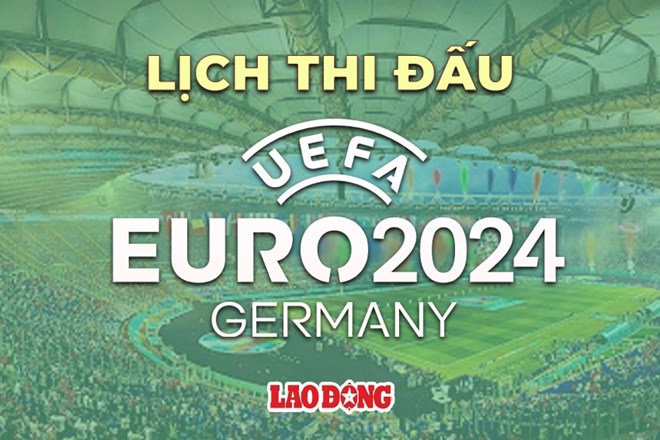 LỊCH THI ĐẤU

UEFA

EURO2024

GERMANY

LAO ĐỘNG